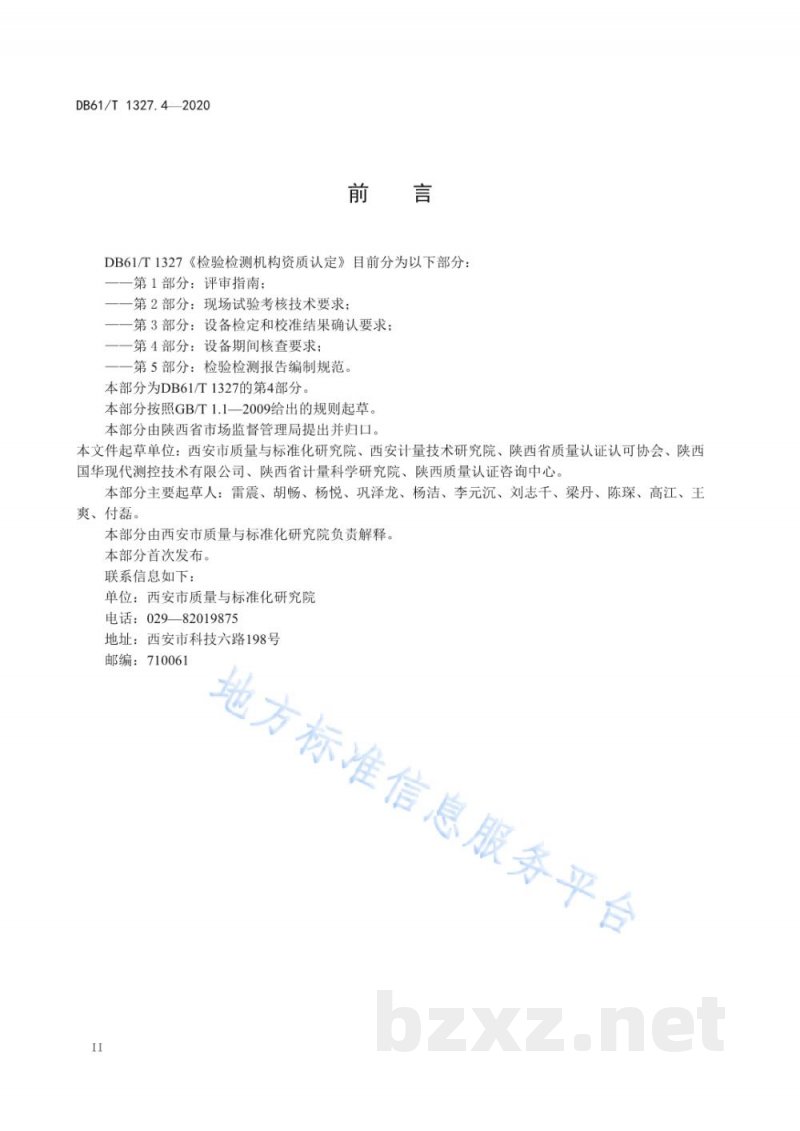 DB61/T 1327.4—2020

前　言

DB61/T 1327《检验检测机构资质认定》目前分为以下部分：
——第 1 部分：评审指南；
——第 2 部分：现场试验考核技术要求；
——第 3 部分：设备检定和校准结果确认要求；
——第 4 部分：设备期间核查要求；
——第 5 部分：检验检测报告编制规范。
本部分为DB61/T 1327的第4部分。
本部分按照GB/T 1.1—2009给出的规则起草。
本部分由陕西省市场监督管理局提出并归口。
本文件起草单位：西安市质量与标准化研究院、西安计量技术研究院、陕西省质量认证认可协会、陕西国华现代测控技术有限公司、陕西省计量科学研究院、陕西质量认证咨询中心。
本部分主要起草人：雷震、胡畅、杨悦、巩泽龙、杨洁、李元沉、刘志千、梁丹、陈琛、高江、王爽、付磊。
本部分由西安市质量与标准化研究院负责解释。
本部分首次发布。
联系信息如下：
单位：西安市质量与标准化研究院
电话：029—82019875
地址：西安市科技六路198号
邮编：710061

地方标准信息服务平台

bzxz.net

II